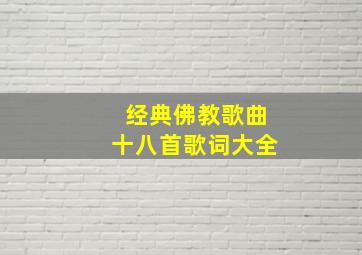 经典佛教歌曲
十八首歌词大全